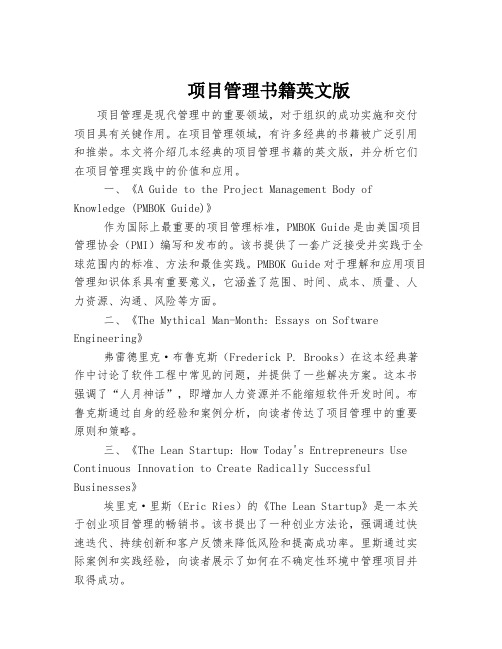 项目管理书籍英文版

项目管理是现代管理中的重要领域，对于组织的成功实施和交付项目具有关键作用。在项目管理领域，有许多经典的书籍被广泛引用和推崇。本文将介绍几本经典的项目管理书籍的英文版，并分析它们在项目管理实践中的价值和应用。

一、《A Guide to the Project Management Body of Knowledge (PMBOK Guide)》

作为国际上最重要的项目管理标准，PMBOK Guide是由美国项目管理协会（PMI）编写和发布的。该书提供了一套广泛接受并实践于全球范围内的标准、方法和最佳实践。PMBOK Guide对于理解和应用项目管理知识体系具有重要意义，它涵盖了范围、时间、成本、质量、人力资源、沟通、风险等方面。

二、《The Mythical Man-Month: Essays on Software Engineering》

弗雷德里克·布鲁克斯（Frederick P. Brooks）在这本经典著作中讨论了软件工程中常见的问题，并提供了一些解决方案。这本书强调了“人月神话”，即增加人力资源并不能缩短软件开发时间。布鲁克斯通过自身的经验和案例分析，向读者传达了项目管理中的重要原则和策略。

三、《The Lean Startup: How Today's Entrepreneurs Use Continuous Innovation to Create Radically Successful Businesses》

埃里克·里斯（Eric Ries）的《The Lean Startup》是一本关于创业项目管理的畅销书。该书提出了一种创业方法论，强调通过快速迭代、持续创新和客户反馈来降低风险和提高成功率。里斯通过实际案例和实践经验，向读者展示了如何在不确定性环境中管理项目并取得成功。